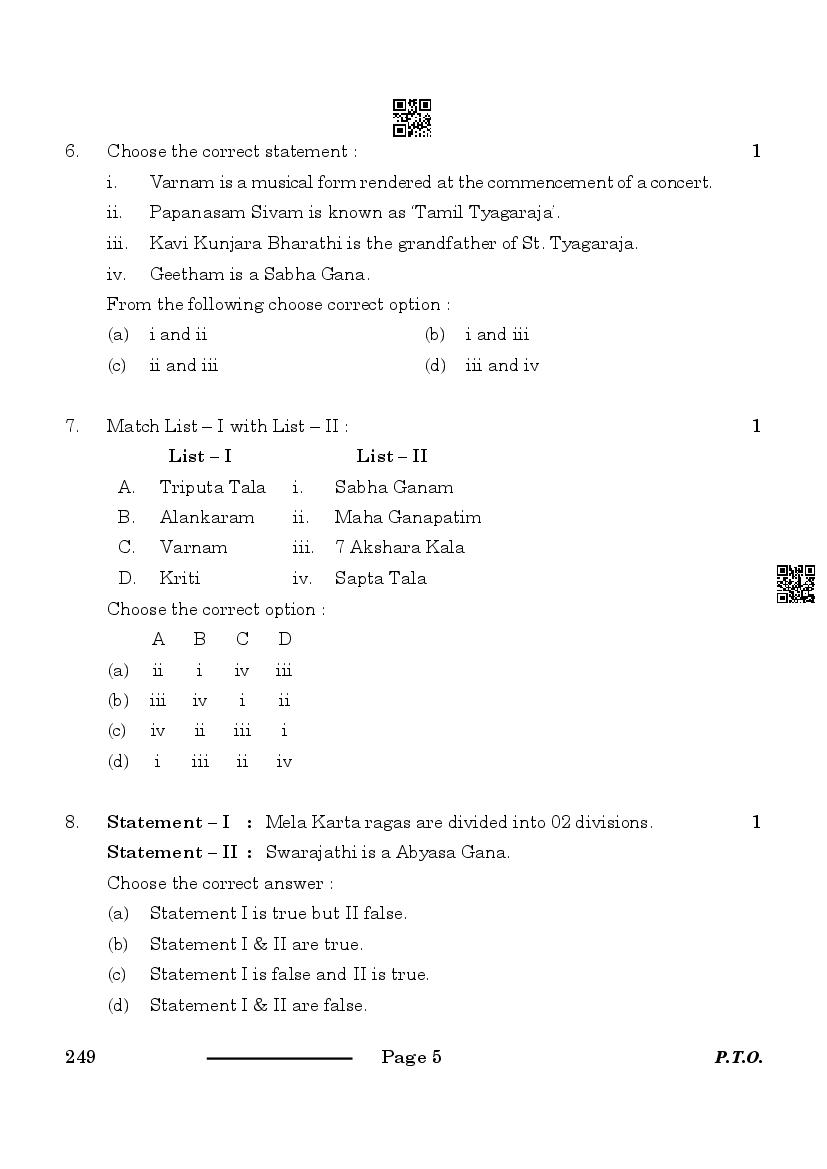 6. Choose the correct statement : 1

i. Varnam is a musical form rendered at the commencement of a concert.

ii. Papanasam Sivam is known as 'Tamil Tyagaraja'.

iii. Kavi Kunjara Bharathi is the grandfather of St. Tyagaraja.

iv. Geetham is a Sabha Gana.

From the following choose correct option :

(a) i and ii (b) i and iii

(c) ii and iii (d) iii and iv

7. Match List – I with List – II : 1

| | List – I | | List – II |
|---|---|---|---|
| A. | Triputa Tala | i. | Sabha Ganam |
| B. | Alankaram | ii. | Maha Ganapatim |
| C. | Varnam | iii. | 7 Akshara Kala |
| D. | Kriti | iv. | Sapta Tala |

Choose the correct option :

| | A | B | C | D |
|---|---|---|---|---|
| (a) | ii | i | iv | iii |
| (b) | iii | iv | i | ii |
| (c) | iv | ii | iii | i |
| (d) | i | iii | ii | iv |

8. **Statement – I :** Mela Karta ragas are divided into 02 divisions. 1

**Statement – II :** Swarajathi is a Abyasa Gana.

Choose the correct answer :

(a) Statement I is true but II false.

(b) Statement I & II are true.

(c) Statement I is false and II is true.

(d) Statement I & II are false.

249 Page 5 P.T.O.